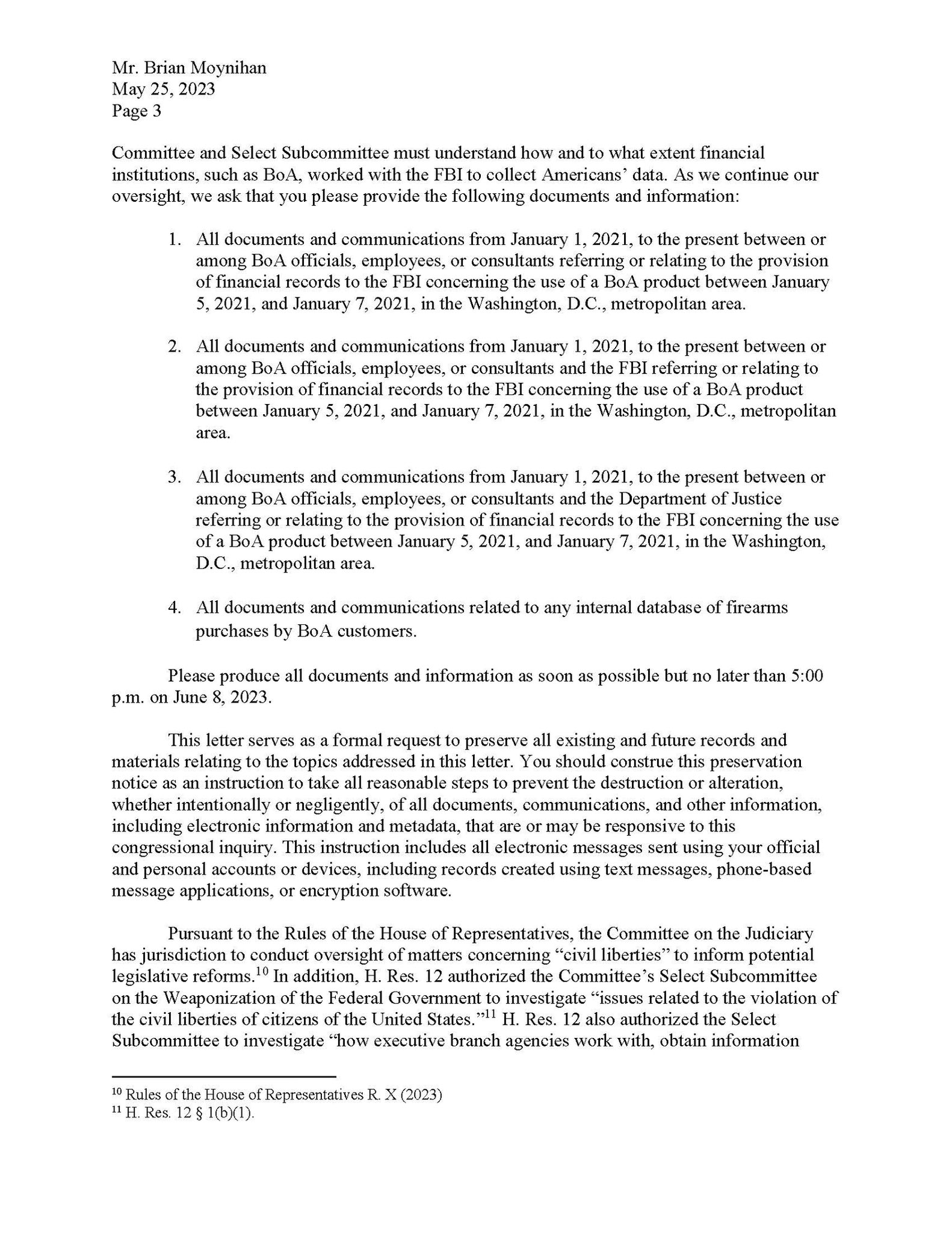 Mr. Brian Moynihan
May 25, 2023
Page 3

Committee and Select Subcommittee must understand how and to what extent financial institutions, such as BoA, worked with the FBI to collect Americans' data. As we continue our oversight, we ask that you please provide the following documents and information:

1. All documents and communications from January 1, 2021, to the present between or among BoA officials, employees, or consultants referring or relating to the provision of financial records to the FBI concerning the use of a BoA product between January 5, 2021, and January 7, 2021, in the Washington, D.C., metropolitan area.

2. All documents and communications from January 1, 2021, to the present between or among BoA officials, employees, or consultants and the FBI referring or relating to the provision of financial records to the FBI concerning the use of a BoA product between January 5, 2021, and January 7, 2021, in the Washington, D.C., metropolitan area.

3. All documents and communications from January 1, 2021, to the present between or among BoA officials, employees, or consultants and the Department of Justice referring or relating to the provision of financial records to the FBI concerning the use of a BoA product between January 5, 2021, and January 7, 2021, in the Washington, D.C., metropolitan area.

4. All documents and communications related to any internal database of firearms purchases by BoA customers.

Please produce all documents and information as soon as possible but no later than 5:00 p.m. on June 8, 2023.

This letter serves as a formal request to preserve all existing and future records and materials relating to the topics addressed in this letter. You should construe this preservation notice as an instruction to take all reasonable steps to prevent the destruction or alteration, whether intentionally or negligently, of all documents, communications, and other information, including electronic information and metadata, that are or may be responsive to this congressional inquiry. This instruction includes all electronic messages sent using your official and personal accounts or devices, including records created using text messages, phone-based message applications, or encryption software.

Pursuant to the Rules of the House of Representatives, the Committee on the Judiciary has jurisdiction to conduct oversight of matters concerning "civil liberties" to inform potential legislative reforms.$^{10}$ In addition, H. Res. 12 authorized the Committee's Select Subcommittee on the Weaponization of the Federal Government to investigate "issues related to the violation of the civil liberties of citizens of the United States."$^{11}$ H. Res. 12 also authorized the Select Subcommittee to investigate "how executive branch agencies work with, obtain information

$^{10}$ Rules of the House of Representatives R. X (2023)
$^{11}$ H. Res. 12 § 1(b)(1).